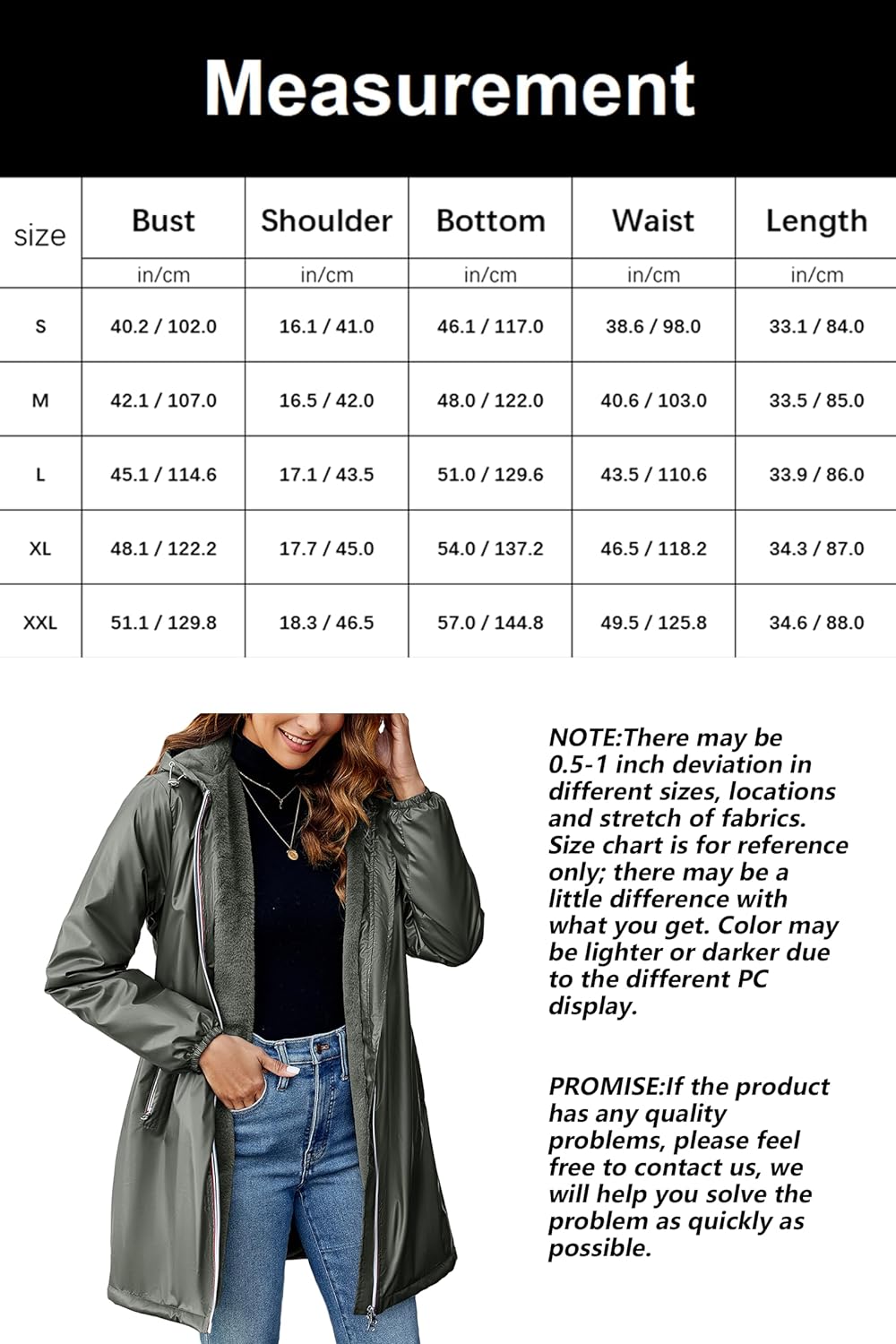 Measurement

| size | Bust | Shoulder | Bottom | Waist | Length |
|---|---|---|---|---|---|
| | in/cm | in/cm | in/cm | in/cm | in/cm |
| S | 40.2 / 102.0 | 16.1 / 41.0 | 46.1 / 117.0 | 38.6 / 98.0 | 33.1 / 84.0 |
| M | 42.1 / 107.0 | 16.5 / 42.0 | 48.0 / 122.0 | 40.6 / 103.0 | 33.5 / 85.0 |
| L | 45.1 / 114.6 | 17.1 / 43.5 | 51.0 / 129.6 | 43.5 / 110.6 | 33.9 / 86.0 |
| XL | 48.1 / 122.2 | 17.7 / 45.0 | 54.0 / 137.2 | 46.5 / 118.2 | 34.3 / 87.0 |
| XXL | 51.1 / 129.8 | 18.3 / 46.5 | 57.0 / 144.8 | 49.5 / 125.8 | 34.6 / 88.0 |

NOTE:There may be 0.5-1 inch deviation in different sizes, locations and stretch of fabrics. Size chart is for reference only; there may be a little difference with what you get. Color may be lighter or darker due to the different PC display.

PROMISE:If the product has any quality problems, please feel free to contact us, we will help you solve the problem as quickly as possible.